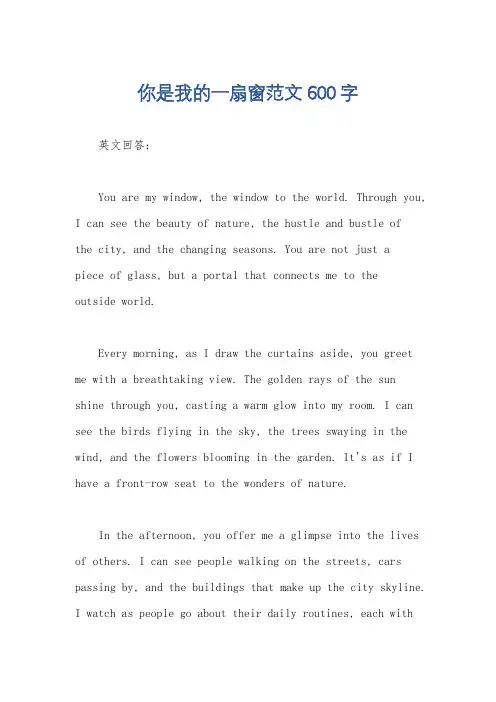 你是我的一扇窗范文600字

英文回答：

You are my window, the window to the world. Through you, I can see the beauty of nature, the hustle and bustle of the city, and the changing seasons. You are not just a piece of glass, but a portal that connects me to the outside world.

Every morning, as I draw the curtains aside, you greet me with a breathtaking view. The golden rays of the sun shine through you, casting a warm glow into my room. I can see the birds flying in the sky, the trees swaying in the wind, and the flowers blooming in the garden. It's as if I have a front-row seat to the wonders of nature.

In the afternoon, you offer me a glimpse into the lives of others. I can see people walking on the streets, cars passing by, and the buildings that make up the city skyline. I watch as people go about their daily routines, each with